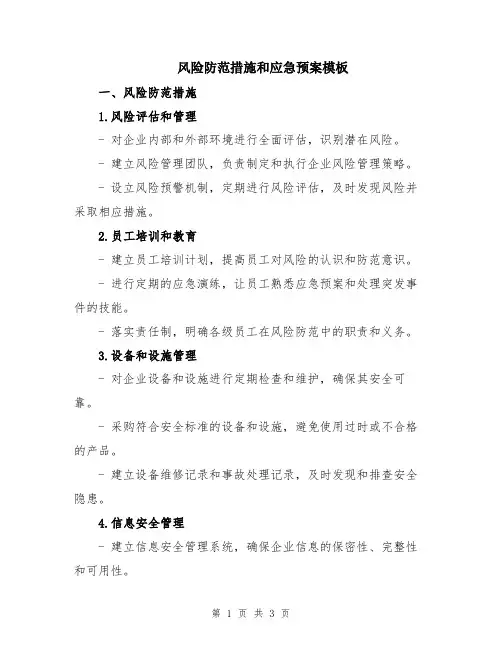 风险防范措施和应急预案模板

一、风险防范措施

1.风险评估和管理

- 对企业内部和外部环境进行全面评估，识别潜在风险。

- 建立风险管理团队，负责制定和执行企业风险管理策略。

- 设立风险预警机制，定期进行风险评估，及时发现风险并采取相应措施。

2.员工培训和教育

- 建立员工培训计划，提高员工对风险的认识和防范意识。

- 进行定期的应急演练，让员工熟悉应急预案和处理突发事件的技能。

- 落实责任制，明确各级员工在风险防范中的职责和义务。

3.设备和设施管理

- 对企业设备和设施进行定期检查和维护，确保其安全可靠。

- 采购符合安全标准的设备和设施，避免使用过时或不合格的产品。

- 建立设备维修记录和事故处理记录，及时发现和排查安全隐患。

4.信息安全管理

- 建立信息安全管理系统，确保企业信息的保密性、完整性和可用性。

第 1 页 共 3 页